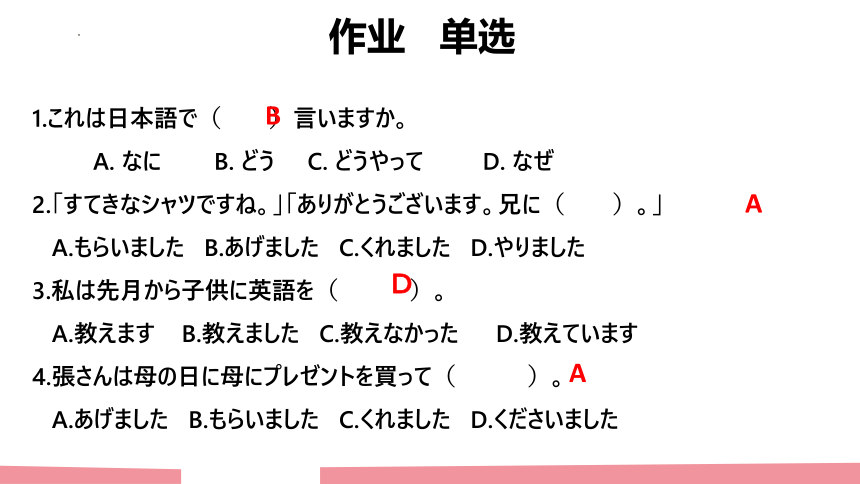 作业　单选

1.これは日本語で（　B　）言いますか。

A. なに　B. どう　C. どうやって　D. なぜ

2.「すてきなシャツですね。」「ありがとうございます。兄に（　　）。」　A

A.もらいました　B.あげました　C.くれました　D.やりました

3.私は先月から子供に英語を（　D　）。

A.教えます　B.教えました　C.教えなかった　D.教えています

4.張さんは母の日に母にプレゼントを買って（　　）。A

A.あげました　B.もらいました　C.くれました　D.くださいました